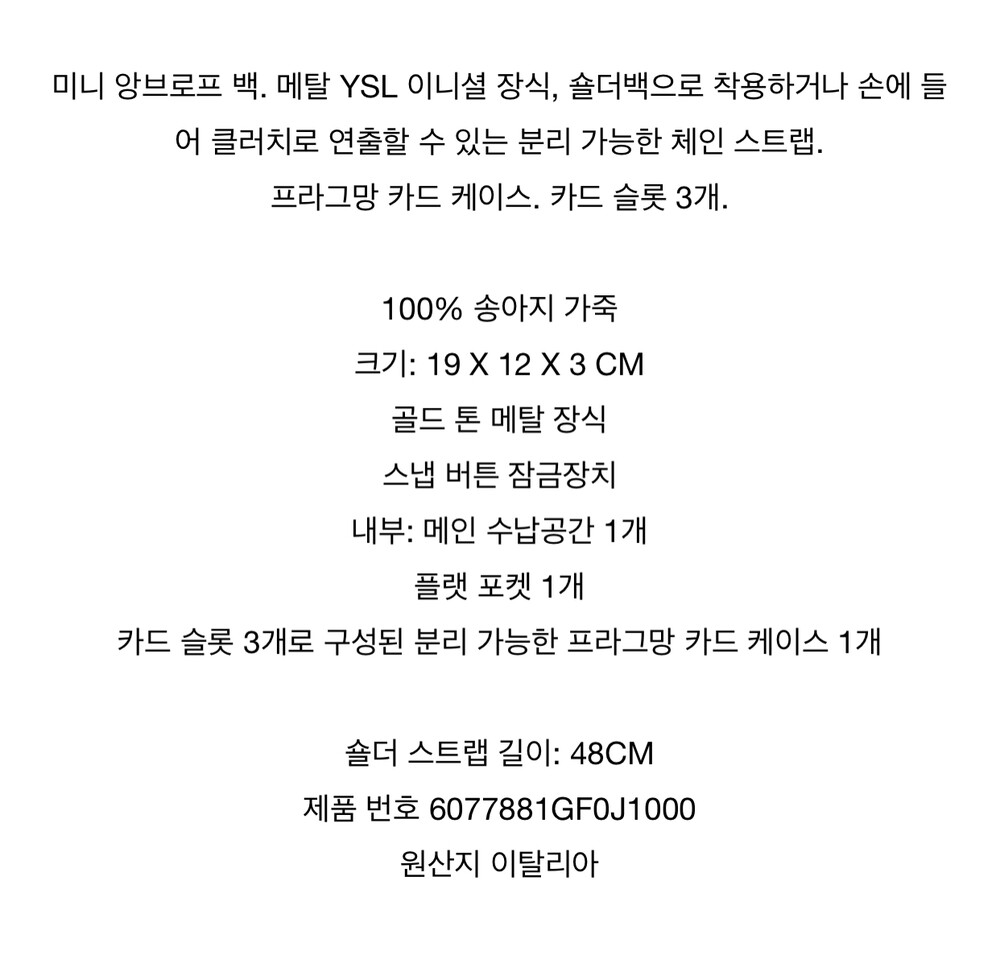 미니 앙브로프 백. 메탈 YSL 이니셜 장식, 숄더백으로 착용하거나 손에 들어 클러치로 연출할 수 있는 분리 가능한 체인 스트랩.
프라그망 카드 케이스. 카드 슬롯 3개.

100% 송아지 가죽
크기: 19 X 12 X 3 CM
골드 톤 메탈 장식
스냅 버튼 잠금장치
내부: 메인 수납공간 1개
플랫 포켓 1개
카드 슬롯 3개로 구성된 분리 가능한 프라그망 카드 케이스 1개

숄더 스트랩 길이: 48CM
제품 번호 6077881GF0J1000
원산지 이탈리아